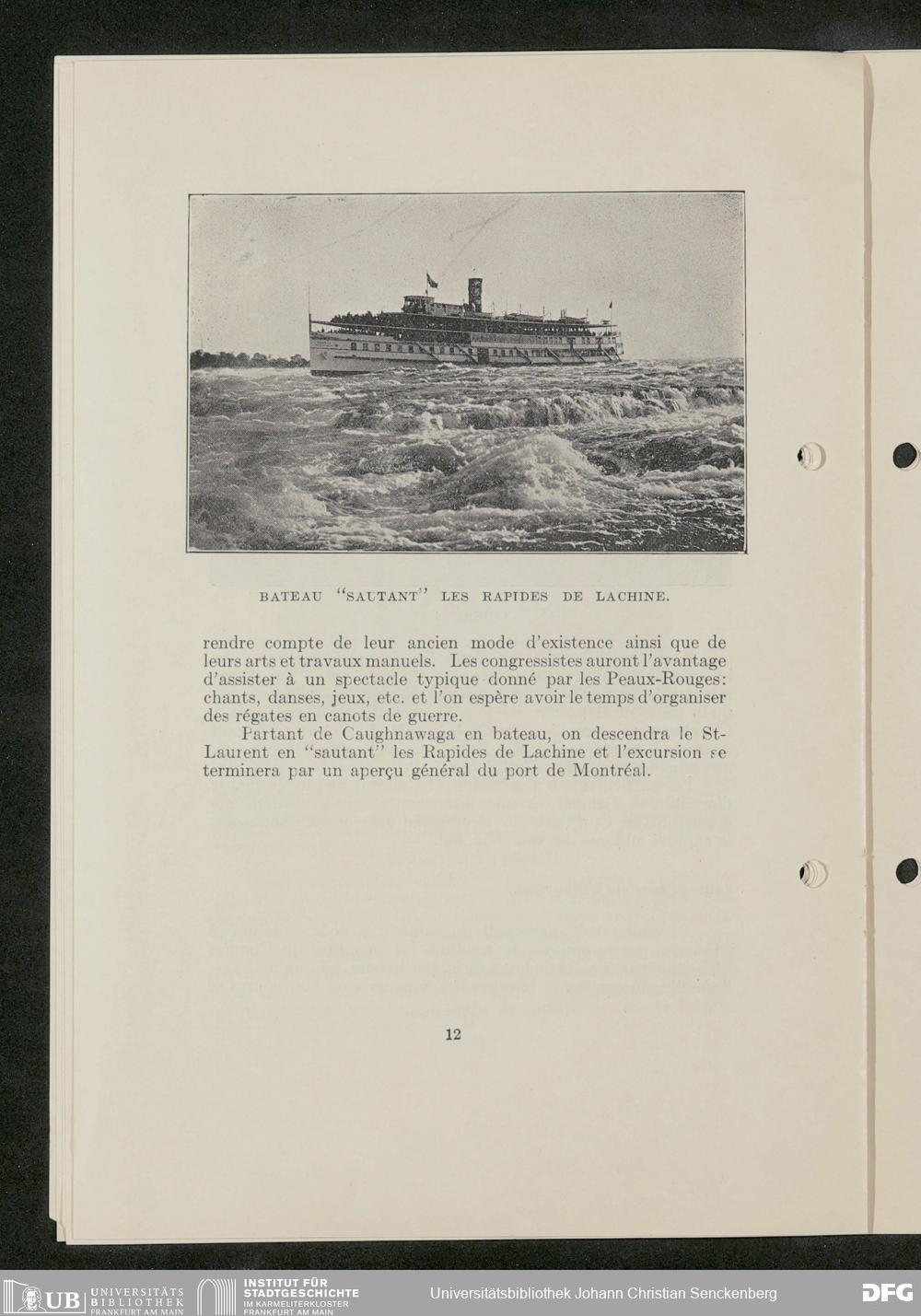 BATEAU "SAUTANT" LES RAPIDES DE LACHINE.

rendre compte de leur ancien mode d'existence ainsi que de leurs arts et travaux manuels. Les congressistes auront l'avantage d'assister à un spectacle typique donné par les Peaux-Rouges: chants, danses, jeux, etc. et l'on espère avoir le temps d'organiser des régates en canots de guerre.

Partant de Caughnawaga en bateau, on descendra le St-Laurent en "sautant" les Rapides de Lachine et l'excursion se terminera par un aperçu général du port de Montréal.

12

UB UNIVERSITÄTS BIBLIOTHEK FRANKFURT AM MAIN
INSTITUT FÜR STADTGESCHICHTE IM KARMELITERKLOSTER FRANKFURT AM MAIN
Universitätsbibliothek Johann Christian Senckenberg
DFG